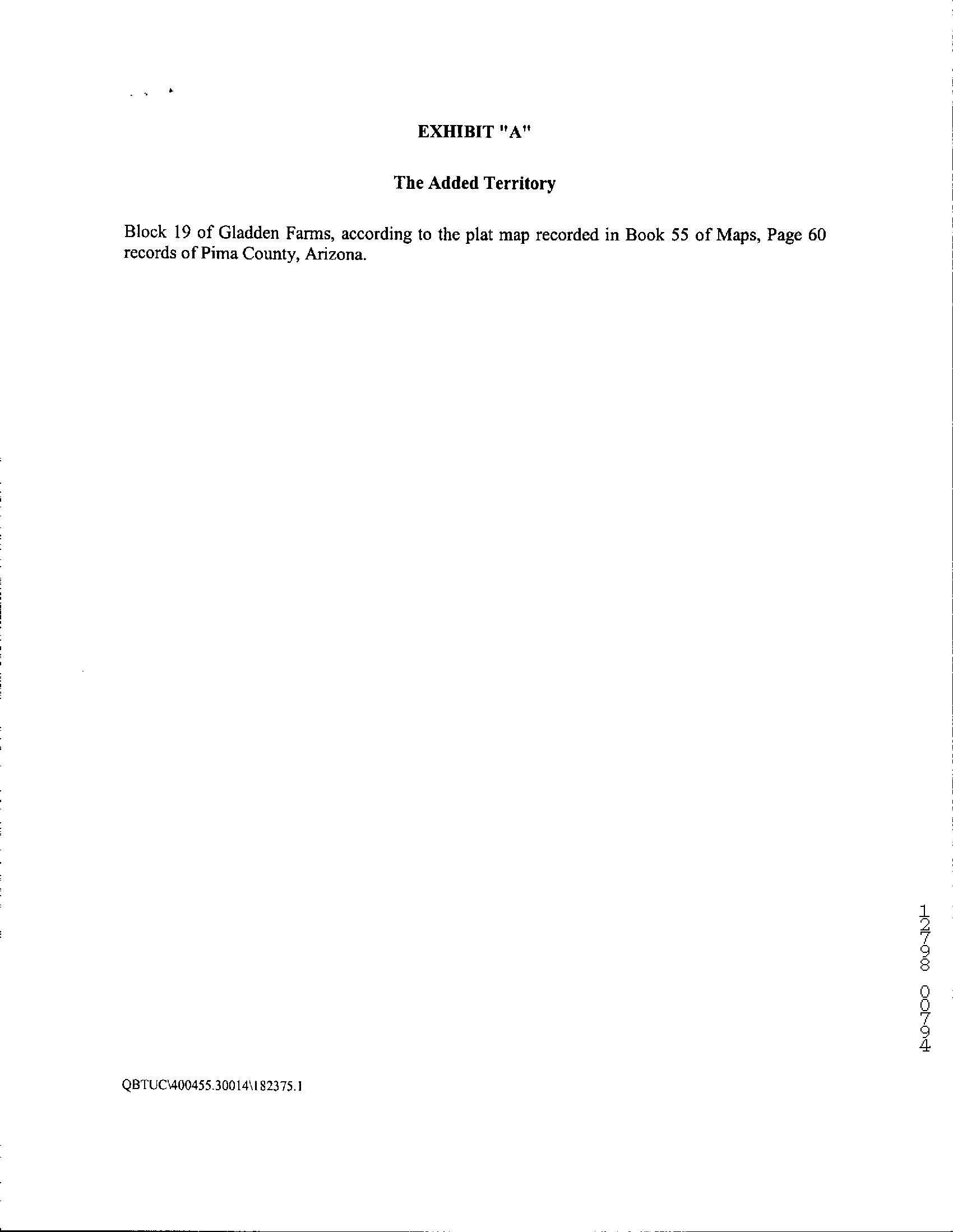 EXHIBIT "A"

The Added Territory

Block 19 of Gladden Farms, according to the plat map recorded in Book 55 of Maps, Page 60 records of Pima County, Arizona.

12798 00794

QBTUC\400455.30014\182375.1